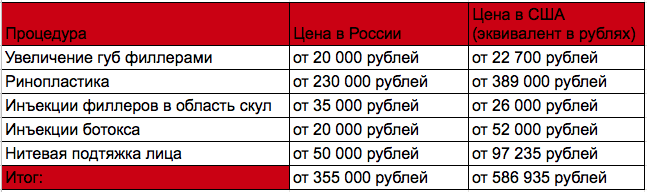 | Процедура | Цена в России | Цена в США (эквивалент в рублях) |
|---|---|---|
| Увеличение губ филлерами | от 20 000 рублей | от 22 700 рублей |
| Ринопластика | от 230 000 рублей | от 389 000 рублей |
| Инъекции филлеров в область скул | от 35 000 рублей | от 26 000 рублей |
| Инъекции ботокса | от 20 000 рублей | от 52 000 рублей |
| Нитевая подтяжка лица | от 50 000 рублей | от 97 235 рублей |
| Итог: | от 355 000 рублей | от 586 935 рублей |